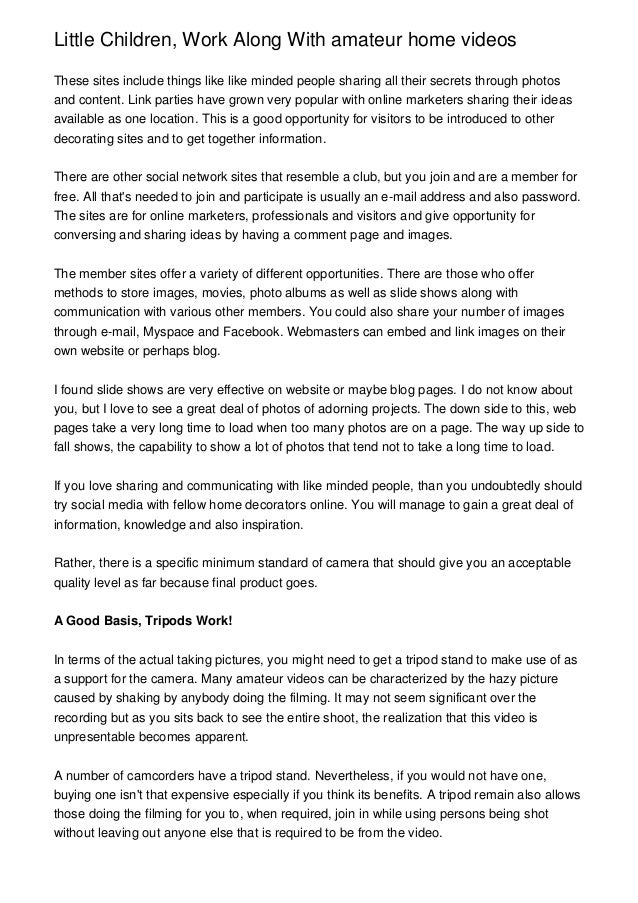 Little Children, Work Along With amateur home videos

These sites include things like like minded people sharing all their secrets through photos and content. Link parties have grown very popular with online marketers sharing their ideas available as one location. This is a good opportunity for visitors to be introduced to other decorating sites and to get together information.

There are other social network sites that resemble a club, but you join and are a member for free. All that's needed to join and participate is usually an e-mail address and also password. The sites are for online marketers, professionals and visitors and give opportunity for conversing and sharing ideas by having a comment page and images.

The member sites offer a variety of different opportunities. There are those who offer methods to store images, movies, photo albums as well as slide shows along with communication with various other members. You could also share your number of images through e-mail, Myspace and Facebook. Webmasters can embed and link images on their own website or perhaps blog.

I found slide shows are very effective on website or maybe blog pages. I do not know about you, but I love to see a great deal of photos of adorning projects. The down side to this, web pages take a very long time to load when too many photos are on a page. The way up side to fall shows, the capability to show a lot of photos that tend not to take a long time to load.

If you love sharing and communicating with like minded people, than you undoubtedly should try social media with fellow home decorators online. You will manage to gain a great deal of information, knowledge and also inspiration.

Rather, there is a specific minimum standard of camera that should give you an acceptable quality level as far because final product goes.

A Good Basis, Tripods Work!

In terms of the actual taking pictures, you might need to get a tripod stand to make use of as a support for the camera. Many amateur videos can be characterized by the hazy picture caused by shaking by anybody doing the filming. It may not seem significant over the recording but as you sits back to see the entire shoot, the realization that this video is unpresentable becomes apparent.

A number of camcorders have a tripod stand. Nevertheless, if you would not have one, buying one isn't that expensive especially if you think its benefits. A tripod remain also allows those doing the filming for you to, when required, join in while using persons being shot without leaving out anyone else that is required to be from the video.